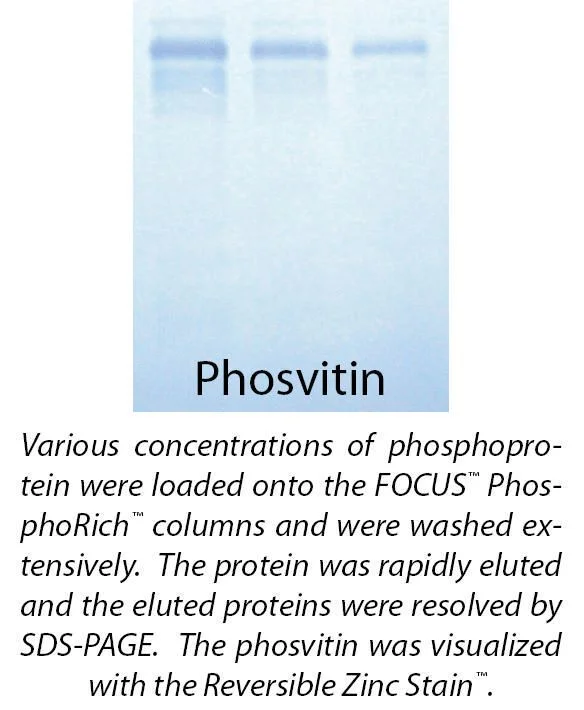 Phosvitin

Various concentrations of phosphoprotein were loaded onto the FOCUS™ PhosphoRich™ columns and were washed extensively. The protein was rapidly eluted and the eluted proteins were resolved by SDS-PAGE. The phosvitin was visualized with the Reversible Zinc Stain™.